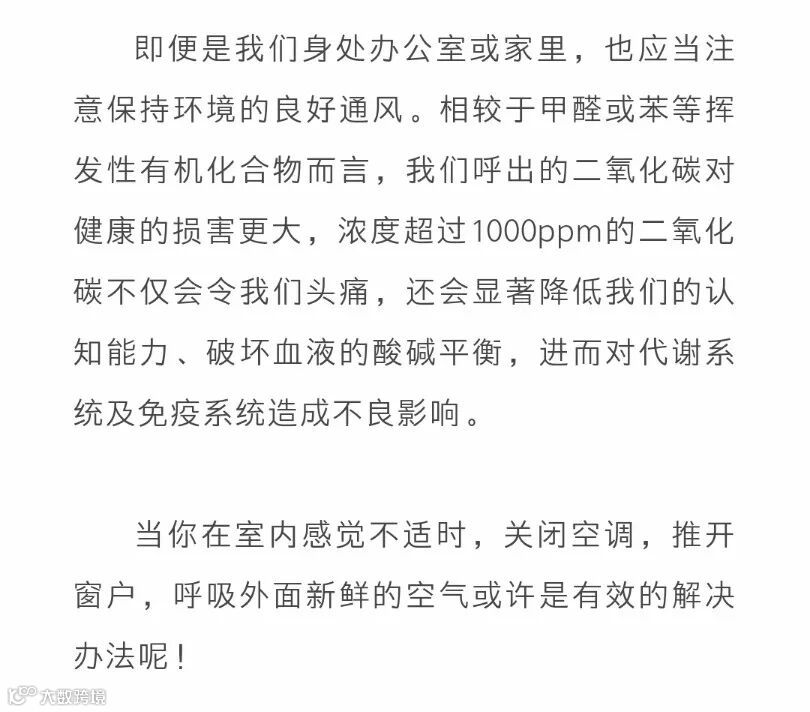 即便是我们身处办公室或家里，也应当注意保持环境的良好通风。相较于甲醛或苯等挥发性有机化合物而言，我们呼出的二氧化碳对健康的损害更大，浓度超过1000ppm的二氧化碳不仅会令我们头痛，还会显著降低我们的认知能力、破坏血液的酸碱平衡，进而对代谢系统及免疫系统造成不良影响。

当你在室内感觉不适时，关闭空调，推开窗户，呼吸外面新鲜的空气或许是有效的解决办法呢！

大数跨境